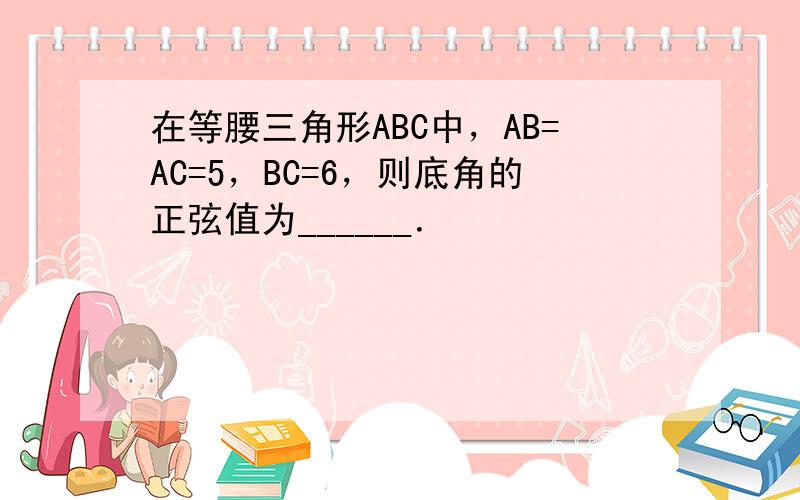 在等腰三角形ABC中，AB=AC=5，BC=6，则底角的正弦值为______．